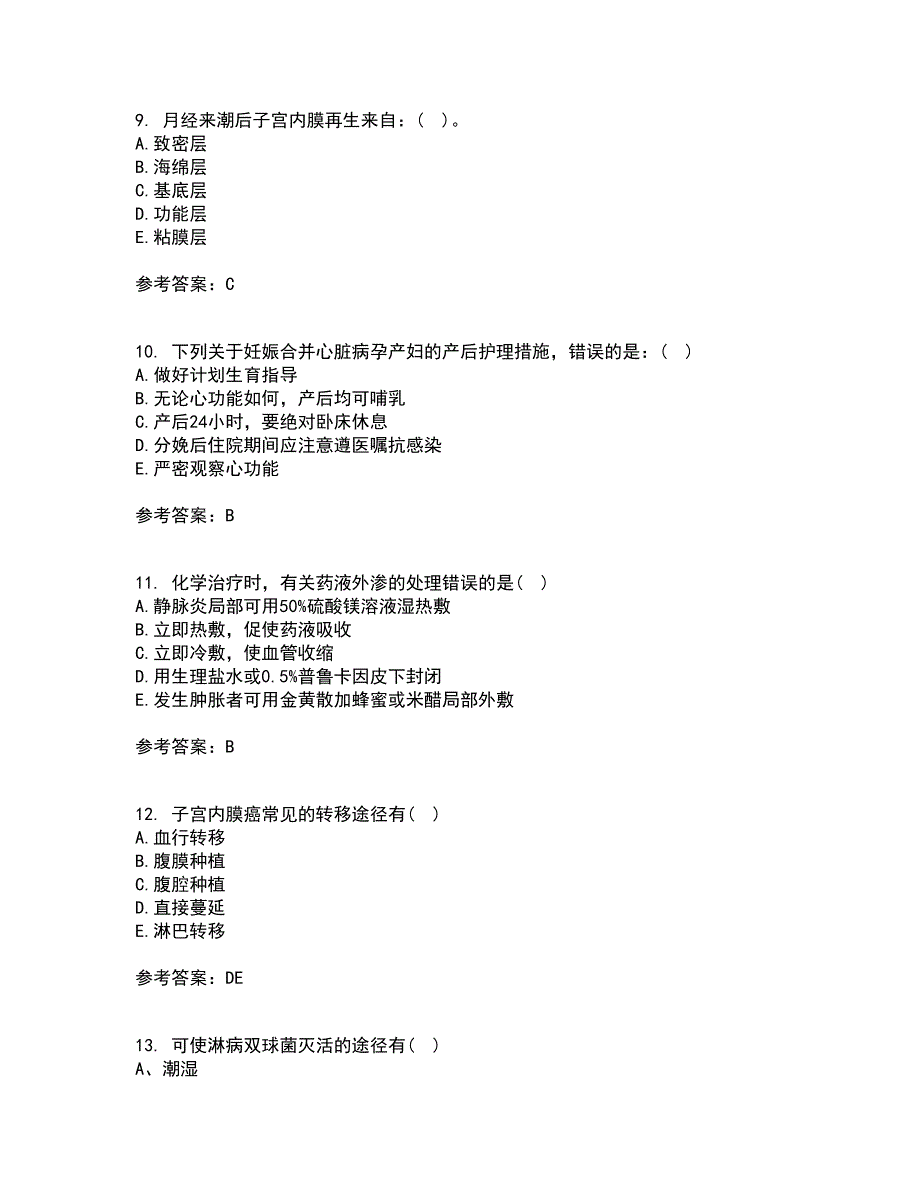 9. 月经来潮后子宫内膜再生来自：（ ）。
A. 致密层
B. 海绵层
C. 基底层
D. 功能层
E. 粘膜层

参考答案：C

10. 下列关于妊娠合并心脏病孕产妇的产后护理措施，错误的是：（ ）
A. 做好计划生育指导
B. 无论心功能如何，产后均可哺乳
C. 产后24小时，要绝对卧床休息
D. 分娩后住院期间应注意遵医嘱抗感染
E. 严密观察心功能

参考答案：B

11. 化学治疗时，有关药液外渗的处理错误的是（ ）
A. 静脉炎局部可用50%硫酸镁溶液湿热敷
B. 立即热敷，促使药液吸收
C. 立即冷敷，使血管收缩
D. 用生理盐水或0.5%普鲁卡因皮下封闭
E. 发生肿胀者可用金黄散加蜂蜜或米醋局部外敷

参考答案：B

12. 子宫内膜癌常见的转移途径有（ ）
A. 血行转移
B. 腹膜种植
C. 腹腔种植
D. 直接蔓延
E. 淋巴转移

参考答案：DE

13. 可使淋病双球菌灭活的途径有（ ）
A、潮湿